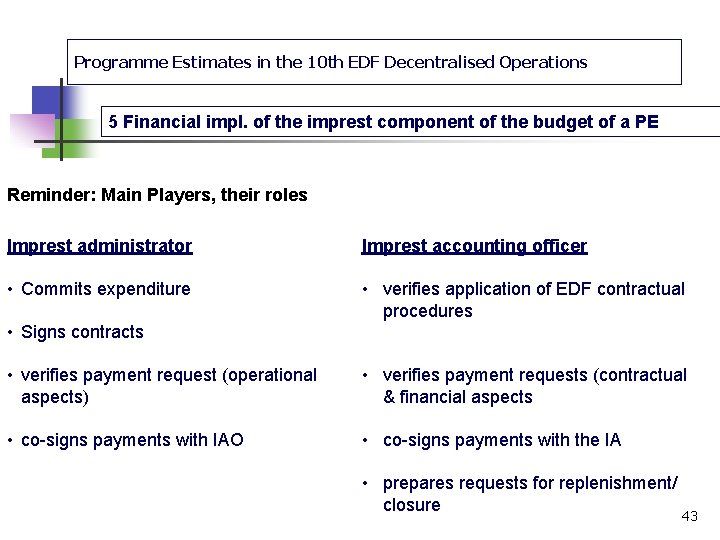 Programme Estimates in the 10th EDF Decentralised Operations

5 Financial impl. of the imprest component of the budget of a PE

Reminder: Main Players, their roles

Imprest administrator

• Commits expenditure

• Signs contracts

• verifies payment request (operational aspects)

• co-signs payments with IAO

Imprest accounting officer

• verifies application of EDF contractual procedures

• verifies payment requests (contractual & financial aspects

• co-signs payments with the IA

• prepares requests for replenishment/ closure

43